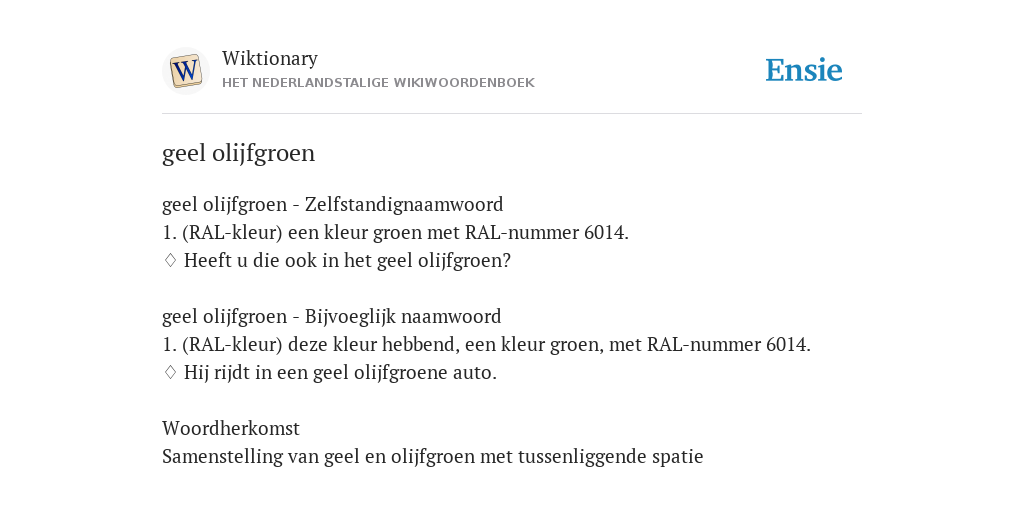 W

Wiktionary
HET NEDERLANDSTALIGE WIKIWOORDENBOEK

Ensie

geel olijfgroen

geel olijfgroen - Zelfstandignaamwoord
1. (RAL-kleur) een kleur groen met RAL-nummer 6014.
♢ Heeft u die ook in het geel olijfgroen?

geel olijfgroen - Bijvoeglijk naamwoord
1. (RAL-kleur) deze kleur hebbend, een kleur groen, met RAL-nummer 6014.
♢ Hij rijdt in een geel olijfgroene auto.

Woordherkomst
Samenstelling van geel en olijfgroen met tussenliggende spatie